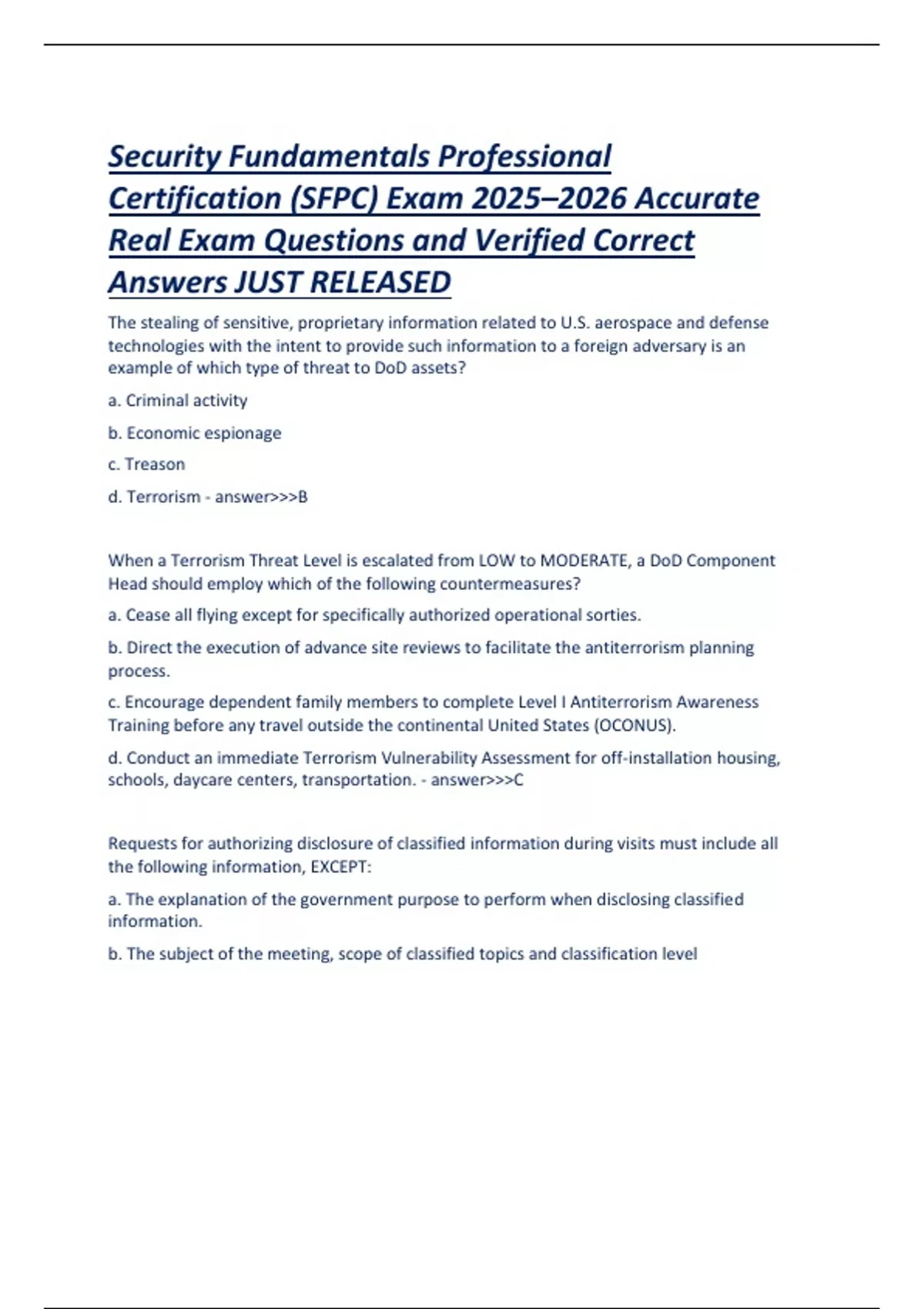 Security Fundamentals Professional Certification (SFPC) Exam 2025–2026 Accurate Real Exam Questions and Verified Correct Answers JUST RELEASED

The stealing of sensitive, proprietary information related to U.S. aerospace and defense technologies with the intent to provide such information to a foreign adversary is an example of which type of threat to DoD assets?

a. Criminal activity

b. Economic espionage

c. Treason

d. Terrorism - answer>>>B

When a Terrorism Threat Level is escalated from LOW to MODERATE, a DoD Component Head should employ which of the following countermeasures?

a. Cease all flying except for specifically authorized operational sorties.

b. Direct the execution of advance site reviews to facilitate the antiterrorism planning process.

c. Encourage dependent family members to complete Level I Antiterrorism Awareness Training before any travel outside the continental United States (OCONUS).

d. Conduct an immediate Terrorism Vulnerability Assessment for off-installation housing, schools, daycare centers, transportation. - answer>>>C

Requests for authorizing disclosure of classified information during visits must include all the following information, EXCEPT:

a. The explanation of the government purpose to perform when disclosing classified information.

b. The subject of the meeting, scope of classified topics and classification level